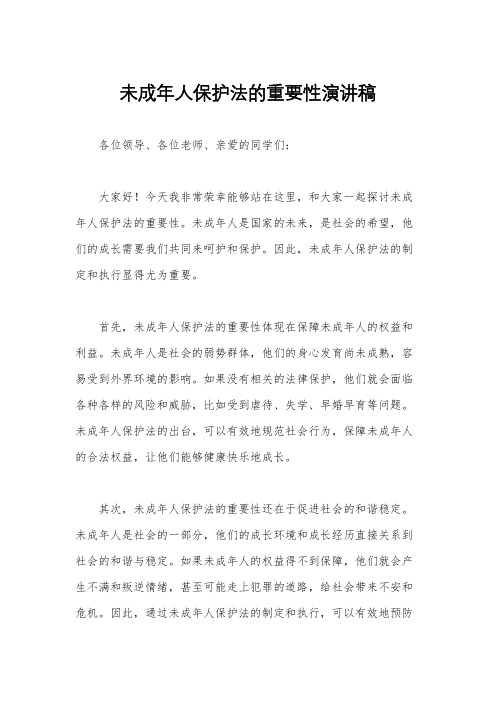 未成年人保护法的重要性演讲稿

各位领导、各位老师、亲爱的同学们：

大家好！今天我非常荣幸能够站在这里，和大家一起探讨未成年人保护法的重要性。未成年人是国家的未来，是社会的希望，他们的成长需要我们共同来呵护和保护。因此，未成年人保护法的制定和执行显得尤为重要。

首先，未成年人保护法的重要性体现在保障未成年人的权益和利益。未成年人是社会的弱势群体，他们的身心发育尚未成熟，容易受到外界环境的影响。如果没有相关的法律保护，他们就会面临各种各样的风险和威胁，比如受到虐待、失学、早婚早育等问题。未成年人保护法的出台，可以有效地规范社会行为，保障未成年人的合法权益，让他们能够健康快乐地成长。

其次，未成年人保护法的重要性还在于促进社会的和谐稳定。未成年人是社会的一部分，他们的成长环境和成长经历直接关系到社会的和谐与稳定。如果未成年人的权益得不到保障，他们就会产生不满和叛逆情绪，甚至可能走上犯罪的道路，给社会带来不安和危机。因此，通过未成年人保护法的制定和执行，可以有效地预防